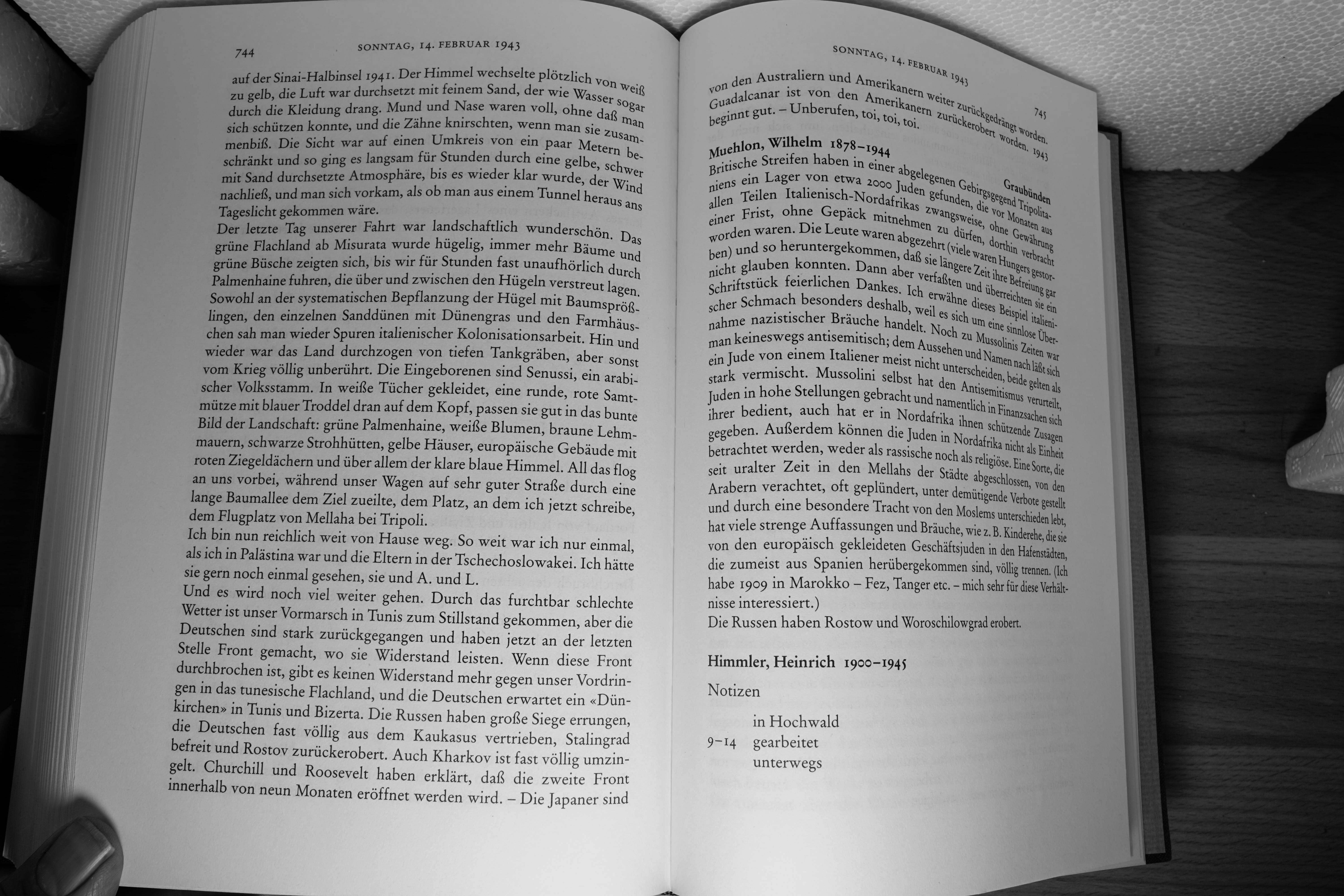 744 SONNTAG, 14. FEBRUAR 1943

auf der Sinai-Halbinsel 1941. Der Himmel wechselte plötzlich von weiß zu gelb, die Luft war durchsetzt mit feinem Sand, der wie Wasser sogar durch die Kleidung drang. Mund und Nase waren voll, ohne daß man sich schützen konnte, und die Zähne knirschten, wenn man sie zusammenbiß. Die Sicht war auf einen Umkreis von ein paar Metern beschränkt und so ging es langsam für Stunden durch eine gelbe, schwer mit Sand durchsetzte Atmosphäre, bis es wieder klar wurde, der Wind nachließ, und man sich vorkam, als ob man aus einem Tunnel heraus ans Tageslicht gekommen wäre.
Der letzte Tag unserer Fahrt war landschaftlich wunderschön. Das grüne Flachland ab Misurata wurde hügelig, immer mehr Bäume und grüne Büsche zeigten sich, bis wir für Stunden fast unaufhörlich durch Palmenhaine fuhren, die über und zwischen den Hügeln verstreut lagen. Sowohl an der systematischen Bepflanzung der Hügel mit Baumsprößlingen, den einzelnen Sanddünen mit Dünengras und den Farmhäuschen sah man wieder Spuren italienischer Kolonisationsarbeit. Hin und wieder war das Land durchzogen von tiefen Tankgräben, aber sonst vom Krieg völlig unberührt. Die Eingeborenen sind Senussi, ein arabischer Volksstamm. In weiße Tücher gekleidet, eine runde, rote Samtmütze mit blauer Troddel dran auf dem Kopf, passen sie gut in das bunte Bild der Landschaft: grüne Palmenhaine, weiße Blumen, braune Lehmmauern, schwarze Strohhütten, gelbe Häuser, europäische Gebäude mit roten Ziegeldächern und über allem der klare blaue Himmel. All das flog an uns vorbei, während unser Wagen auf sehr guter Straße durch eine lange Baumallee dem Ziel zueilte, dem Platz, an dem ich jetzt schreibe, dem Flugplatz von Mellaha bei Tripoli.
Ich bin nun reichlich weit von Hause weg. So weit war ich nur einmal, als ich in Palästina war und die Eltern in der Tschechoslowakei. Ich hätte sie gern noch einmal gesehen, sie und A. und L.
Und es wird noch viel weiter gehen. Durch das furchtbar schlechte Wetter ist unser Vormarsch in Tunis zum Stillstand gekommen, aber die Deutschen sind stark zurückgegangen und haben jetzt an der letzten Stelle Front gemacht, wo sie Widerstand leisten. Wenn diese Front durchbrochen ist, gibt es keinen Widerstand mehr gegen unser Vordringen in das tunesische Flachland, und die Deutschen erwartet ein «Dünkirchen» in Tunis und Bizerta. Die Russen haben große Siege errungen, die Deutschen fast völlig aus dem Kaukasus vertrieben, Stalingrad befreit und Rostov zurückerobert. Auch Kharkov ist fast völlig umzingelt. Churchill und Roosevelt haben erklärt, daß die zweite Front innerhalb von neun Monaten eröffnet werden wird. – Die Japaner sind

SONNTAG, 14. FEBRUAR 1943 745

von den Australiern und Amerikanern weiter zurückgedrängt worden. Guadalcanar ist von den Amerikanern zurückerobert worden. 1943 beginnt gut. – Unberufen, toi, toi, toi.

Muehlon, Wilhelm 1878–1944
Graubünden
Britische Streifen haben in einer abgelegenen Gebirgsgegend Tripolitaniens ein Lager von etwa 2000 Juden gefunden, die vor Monaten aus allen Teilen Italienisch-Nordafrikas zwangsweise, ohne Gewährung einer Frist, ohne Gepäck mitnehmen zu dürfen, dorthin verbracht worden waren. Die Leute waren abgezehrt (viele waren Hungers gestorben) und so heruntergekommen, daß sie längere Zeit ihre Befreiung gar nicht glauben konnten. Dann aber verfaßten und überreichten sie ein Schriftstück feierlichen Dankes. Ich erwähne dieses Beispiel italienischer Schmach besonders deshalb, weil es sich um eine sinnlose Übernahme nazistischer Bräuche handelt. Noch zu Mussolinis Zeiten war man keineswegs antisemitisch; dem Aussehen und Namen nach läßt sich ein Jude von einem Italiener meist nicht unterscheiden, beide gelten als stark vermischt. Mussolini selbst hat den Antisemitismus verurteilt, Juden in hohe Stellungen gebracht und namentlich in Finanzsachen sich ihrer bedient, auch hat er in Nordafrika ihnen schützende Zusagen gegeben. Außerdem können die Juden in Nordafrika nicht als Einheit betrachtet werden, weder als rassische noch als religiöse. Eine Sorte, die seit uralter Zeit in den Mellahs der Städte abgeschlossen, von den Arabern verachtet, oft geplündert, unter demütigende Verbote gestellt und durch eine besondere Tracht von den Moslems unterschieden lebt, hat viele strenge Auffassungen und Bräuche, wie z. B. Kinderehe, die sie von den europäisch gekleideten Geschäftsjuden in den Hafenstädten, die zumeist aus Spanien herübergekommen sind, völlig trennen. (Ich habe 1909 in Marokko – Fez, Tanger etc. – mich sehr für diese Verhältnisse interessiert.)
Die Russen haben Rostow und Woroschilowgrad erobert.

Himmler, Heinrich 1900–1945

Notizen

in Hochwald
9–14 gearbeitet
unterwegs